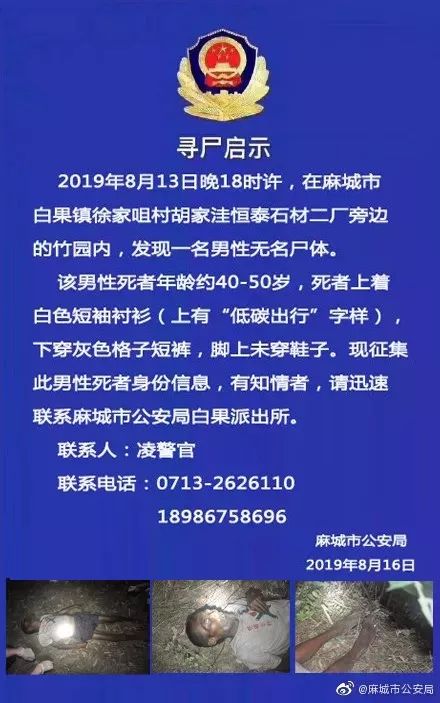 寻尸启示

2019年8月13日晚18时许，在麻城市白果镇徐家咀村胡家洼恒泰石材二厂旁边的竹园内，发现一名男性无名尸体。

该男性死者年龄约40-50岁，死者上着白色短袖衬衫（上有“低碳出行”字样），下穿灰色格子短裤，脚上未穿鞋子。现征集此男性死者身份信息，有知情者，请迅速联系麻城市公安局白果派出所。

联系人：凌警官

联系电话：0713-2626110

18986758696

麻城市公安局

2019年8月16日

@麻城市公安局